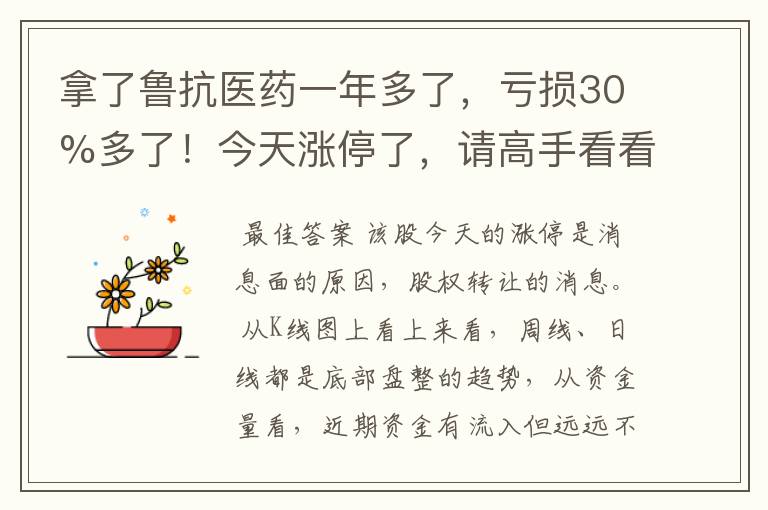 拿了鲁抗医药一年多了，亏损30%多了！今天涨停了，请高手看看

最佳答案 该股今天的涨停是消息面的原因，股权转让的消息。从K线图上看上来看，周线、日线都是底部盘整的趋势，从资金量看，近期资金有流入但远远不